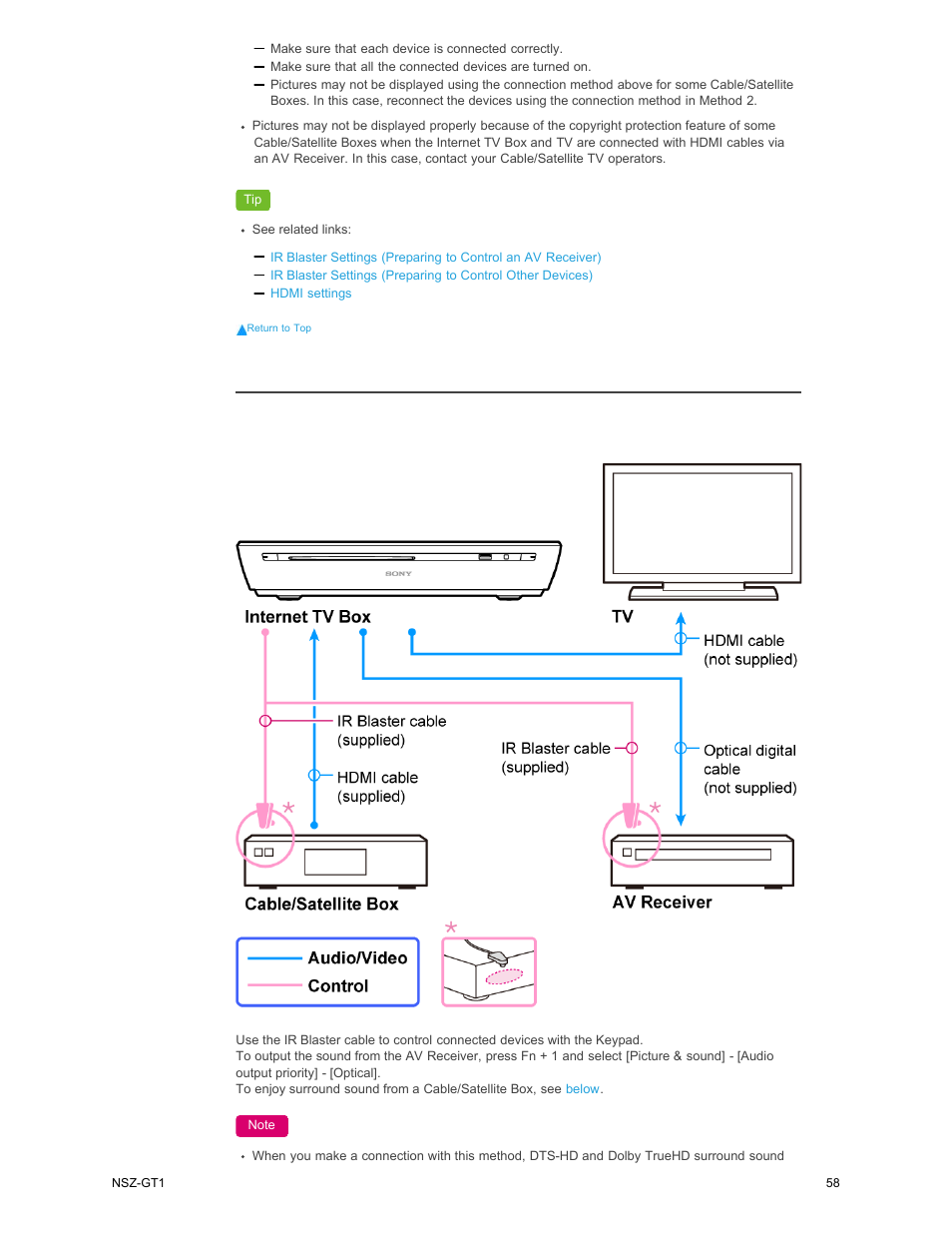 — Make sure that each device is connected correctly.
— Make sure that all the connected devices are turned on.
— Pictures may not be displayed using the connection method above for some Cable/Satellite Boxes. In this case, reconnect the devices using the connection method in Method 2.

• Pictures may not be displayed properly because of the copyright protection feature of some Cable/Satellite Boxes when the Internet TV Box and TV are connected with HDMI cables via an AV Receiver. In this case, contact your Cable/Satellite TV operators.

Tip

• See related links:
— IR Blaster Settings (Preparing to Control an AV Receiver)
— IR Blaster Settings (Preparing to Control Other Devices)
— HDMI settings

Return to Top

SONY

Internet TV Box

TV

HDMI cable (not supplied)

IR Blaster cable (supplied)

HDMI cable (supplied)

IR Blaster cable (supplied)

Optical digital cable (not supplied)

Cable/Satellite Box

AV Receiver

Audio/Video

Control

Use the IR Blaster cable to control connected devices with the Keypad.
To output the sound from the AV Receiver, press Fn + 1 and select [Picture & sound] - [Audio output priority] - [Optical].
To enjoy surround sound from a Cable/Satellite Box, see below.

Note

• When you make a connection with this method, DTS-HD and Dolby TrueHD surround sound

NSZ-GT1

58